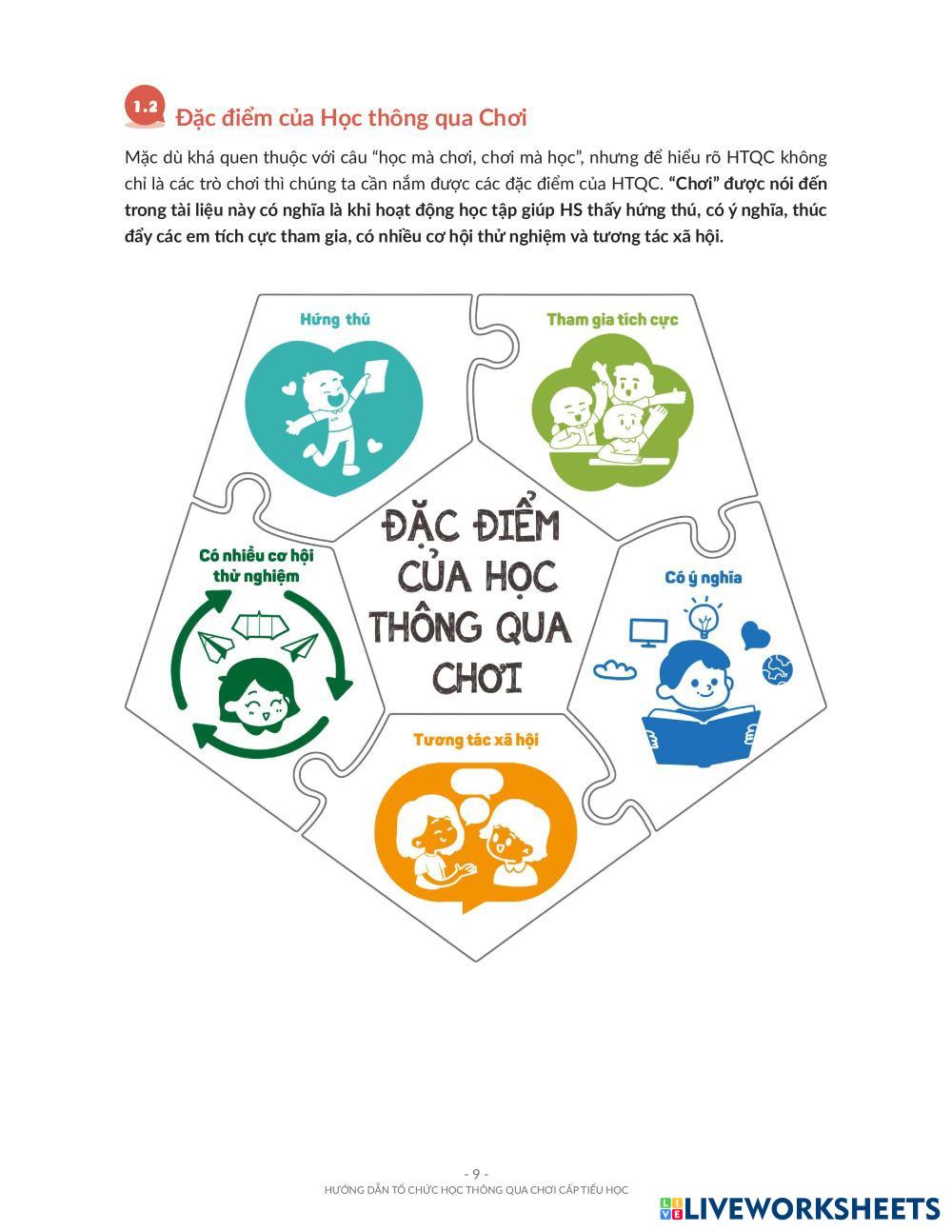 1.2 Đặc điểm của Học thông qua Chơi

Mặc dù khá quen thuộc với câu "học mà chơi, chơi mà học", nhưng để hiểu rõ HTQC không chỉ là các trò chơi thì chúng ta cần nắm được các đặc điểm của HTQC. "Chơi" được nói đến trong tài liệu này có nghĩa là khi hoạt động học tập giúp HS thấy hứng thú, có ý nghĩa, thúc đẩy các em tích cực tham gia, có nhiều cơ hội thử nghiệm và tương tác xã hội.

Hứng thú

Tham gia tích cực

ĐẶC ĐIỂM CỦA HỌC THÔNG QUA CHƠI

Có nhiều cơ hội thử nghiệm

Có ý nghĩa

Tương tác xã hội

- 9 -
HƯỚNG DẪN TỔ CHỨC HỌC THÔNG QUA CHƠI CẤP TIỂU HỌC

LIVEWORKSHEETS